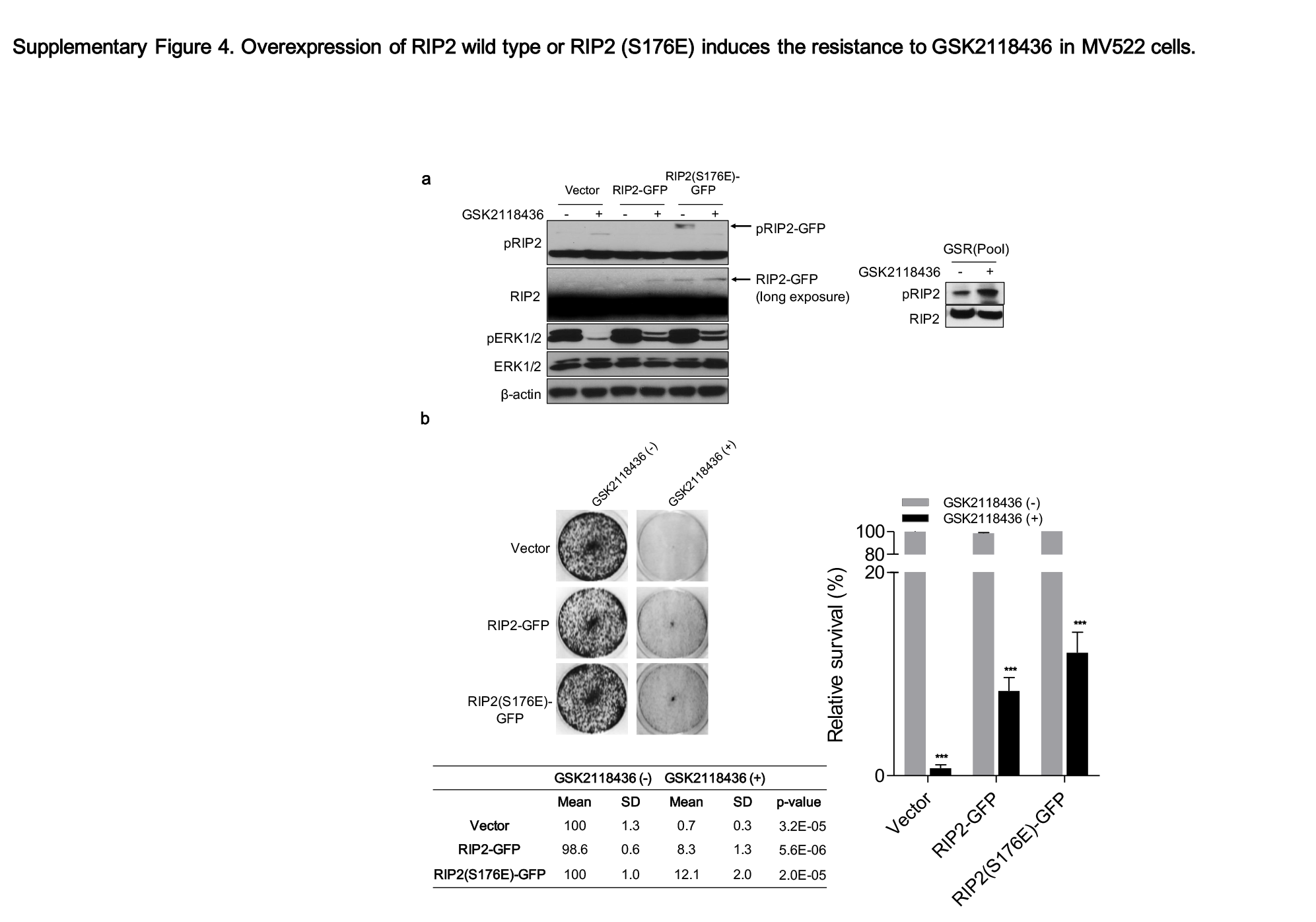 Supplementary Figure 4. Overexpression of RIP2 wild type or RIP2 (S176E) induces the resistance to GSK2118436 in MV522 cells.

a

Vector RIP2-GFP RIP2(S176E)-GFP

GSK2118436 - + - + - +

pRIP2

RIP2

pERK1/2

ERK1/2

β-actin

pRIP2-GFP

RIP2-GFP (long exposure)

GSR(Pool)

GSK2118436 - +

pRIP2

RIP2

b

GSK2118436 (-) GSK2118436 (+)

Vector

RIP2-GFP

RIP2(S176E)-GFP

| | GSK2118436 (-) | | GSK2118436 (+) | | |
|---|---|---|---|---|---|
| | Mean | SD | Mean | SD | p-value |
| Vector | 100 | 1.3 | 0.7 | 0.3 | 3.2E-05 |
| RIP2-GFP | 98.6 | 0.6 | 8.3 | 1.3 | 5.6E-06 |
| RIP2(S176E)-GFP | 100 | 1.0 | 12.1 | 2.0 | 2.0E-05 |

GSK2118436 (-)
GSK2118436 (+)

Relative survival (%)

100
80
20
0

***
***
***

Vector RIP2-GFP RIP2(S176E)-GFP